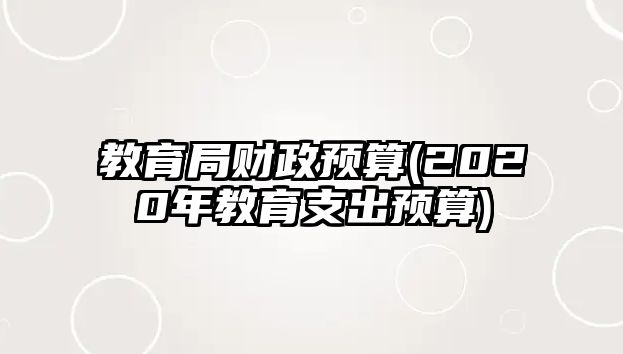 教育局财政预算(2020年教育支出预算)